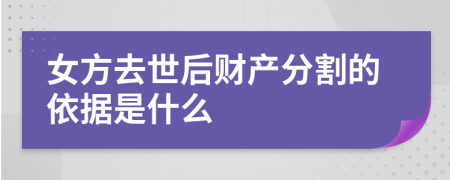 女方去世后财产分割的依据是什么